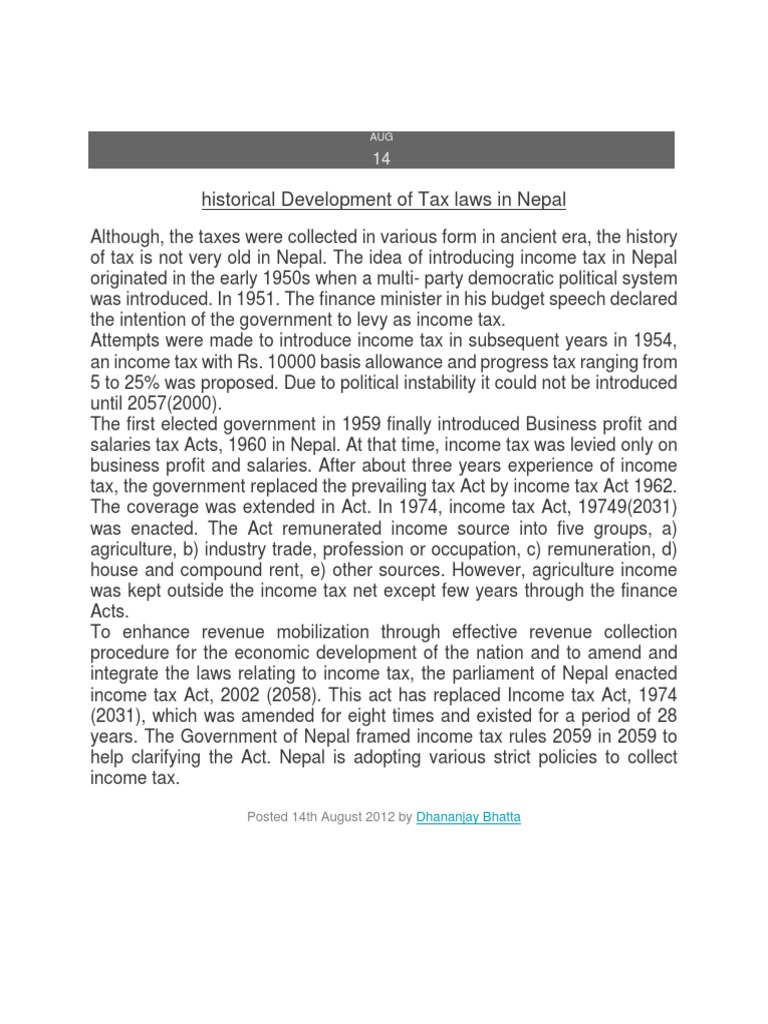 AUG
14

historical Development of Tax laws in Nepal

Although, the taxes were collected in various form in ancient era, the history of tax is not very old in Nepal. The idea of introducing income tax in Nepal originated in the early 1950s when a multi- party democratic political system was introduced. In 1951. The finance minister in his budget speech declared the intention of the government to levy as income tax.
Attempts were made to introduce income tax in subsequent years in 1954, an income tax with Rs. 10000 basis allowance and progress tax ranging from 5 to 25% was proposed. Due to political instability it could not be introduced until 2057(2000).
The first elected government in 1959 finally introduced Business profit and salaries tax Acts, 1960 in Nepal. At that time, income tax was levied only on business profit and salaries. After about three years experience of income tax, the government replaced the prevailing tax Act by income tax Act 1962. The coverage was extended in Act. In 1974, income tax Act, 19749(2031) was enacted. The Act remunerated income source into five groups, a) agriculture, b) industry trade, profession or occupation, c) remuneration, d) house and compound rent, e) other sources. However, agriculture income was kept outside the income tax net except few years through the finance Acts.
To enhance revenue mobilization through effective revenue collection procedure for the economic development of the nation and to amend and integrate the laws relating to income tax, the parliament of Nepal enacted income tax Act, 2002 (2058). This act has replaced Income tax Act, 1974 (2031), which was amended for eight times and existed for a period of 28 years. The Government of Nepal framed income tax rules 2059 in 2059 to help clarifying the Act. Nepal is adopting various strict policies to collect income tax.

Posted 14th August 2012 by Dhananjay Bhatta